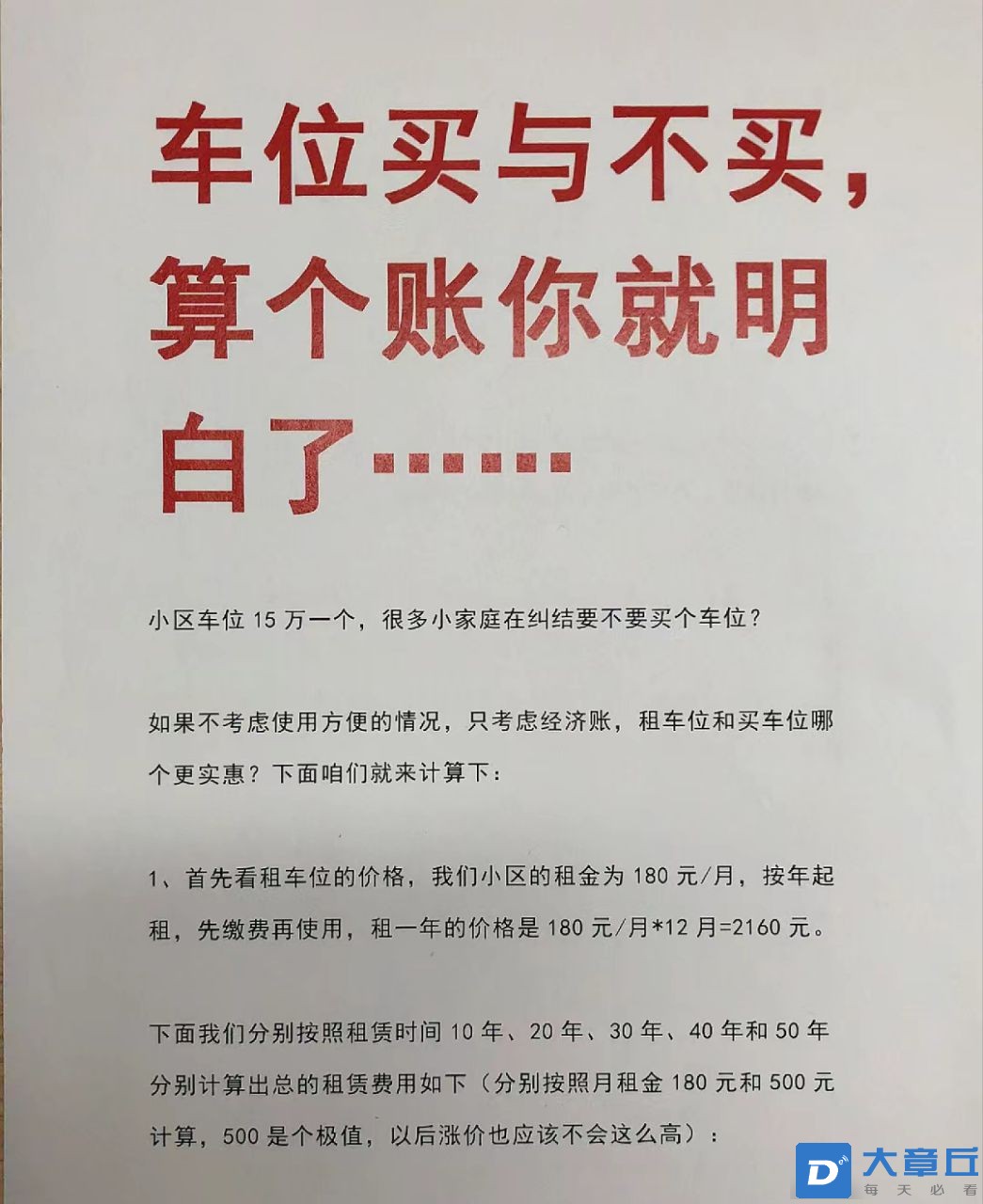 车位买与不买，算个账你就明白了……

小区车位 15 万一个，很多小家庭在纠结要不要买个车位？

如果不考虑使用方便的情况，只考虑经济账，租车位和买车位哪个更实惠？下面咱们就来计算下：

1、首先看租车位的价格，我们小区的租金为 180 元/月，按年起租，先缴费再使用，租一年的价格是 180 元/月*12 月=2160 元。

下面我们分别按照租赁时间 10 年、20 年、30 年、40 年和 50 年分别计算出总的租赁费用如下（分别按照月租金 180 元和 500 元计算，500 是个极值，以后涨价也应该不会这么高）：

D 大章丘 每天必看